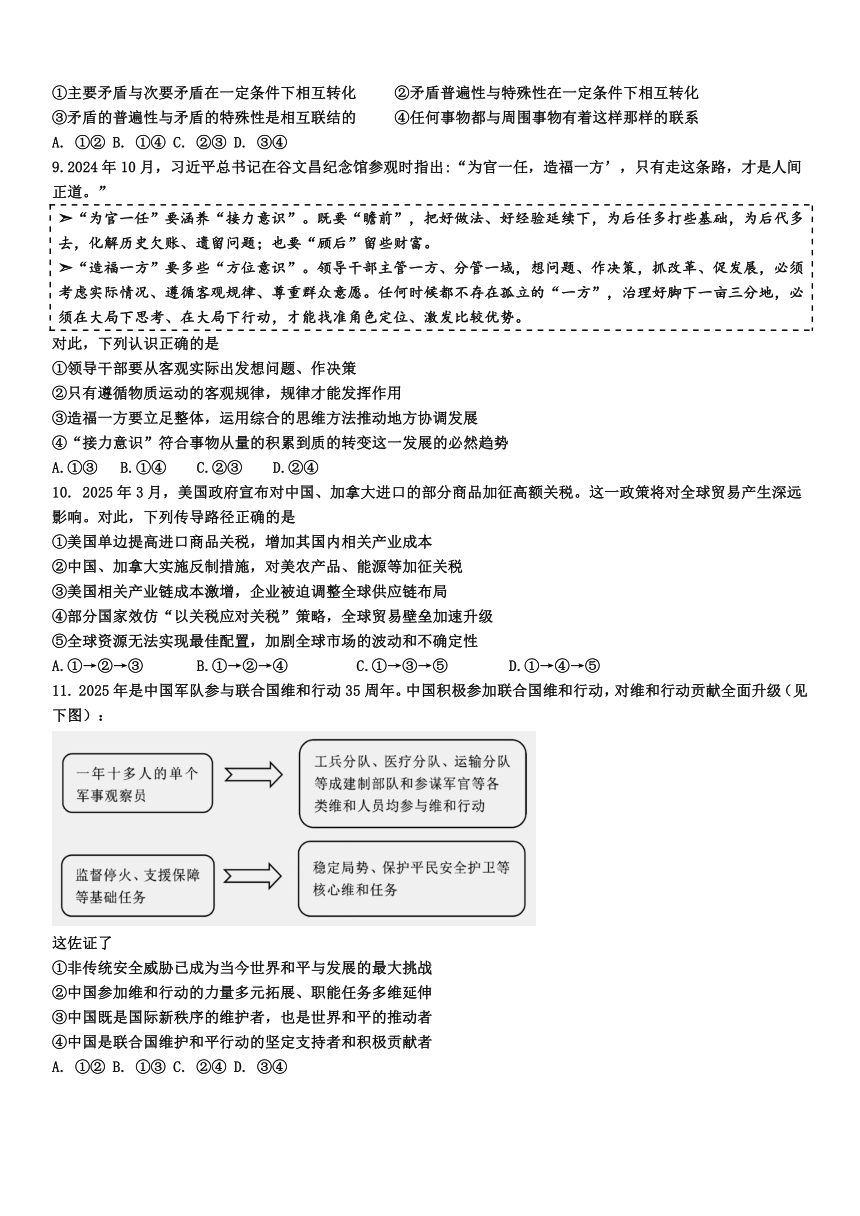 ①主要矛盾与次要矛盾在一定条件下相互转化　　②矛盾普遍性与特殊性在一定条件下相互转化
③矛盾的普遍性与矛盾的特殊性是相互联结的　　④任何事物都与周围事物有着这样那样的联系
A. ①② B. ①④ C. ②③ D. ③④

9.2024 年 10 月，习近平总书记在谷文昌纪念馆参观时指出:“为官一任，造福一方’，只有走这条路，才是人间正道。”

➢“为官一任”要涵养“接力意识”。既要“瞻前”，把好做法、好经验延续下，为后任多打些基础，为后代多去，化解历史欠账、遗留问题；也要“顾后”留些财富。
➢“造福一方”要多些“方位意识”。领导干部主管一方、分管一域，想问题、作决策，抓改革、促发展，必须考虑实际情况、遵循客观规律、尊重群众意愿。任何时候都不存在孤立的“一方”，治理好脚下一亩三分地，必须在大局下思考、在大局下行动，才能找准角色定位、激发比较优势。

对此，下列认识正确的是
①领导干部要从客观实际出发想问题、作决策
②只有遵循物质运动的客观规律，规律才能发挥作用
③造福一方要立足整体，运用综合的思维方法推动地方协调发展
④“接力意识”符合事物从量的积累到质的转变这一发展的必然趋势
A.①③　B.①④　C.②③　D.②④

10. 2025 年 3 月，美国政府宣布对中国、加拿大进口的部分商品加征高额关税。这一政策将对全球贸易产生深远影响。对此，下列传导路径正确的是
①美国单边提高进口商品关税，增加其国内相关产业成本
②中国、加拿大实施反制措施，对美农产品、能源等加征关税
③美国相关产业链成本激增，企业被迫调整全球供应链布局
④部分国家效仿“以关税应对关税”策略，全球贸易壁垒加速升级
⑤全球资源无法实现最佳配置，加剧全球市场的波动和不确定性
A.①→②→③　B.①→②→④　C.①→③→⑤　D.①→④→⑤

11. 2025 年是中国军队参与联合国维和行动 35 周年。中国积极参加联合国维和行动，对维和行动贡献全面升级（见下图）：

一年十多人的单个军事观察员
工兵分队、医疗分队、运输分队等成建制部队和参谋军官等各类维和人员均参与维和行动
监督停火、支援保障等基础任务
稳定局势、保护平民安全护卫等核心维和任务

这佐证了
①非传统安全威胁已成为当今世界和平与发展的最大挑战
②中国参加维和行动的力量多元拓展、职能任务多维延伸
③中国既是国际新秩序的维护者，也是世界和平的推动者
④中国是联合国维护和平行动的坚定支持者和积极贡献者
A. ①② B. ①③ C. ②④ D. ③④